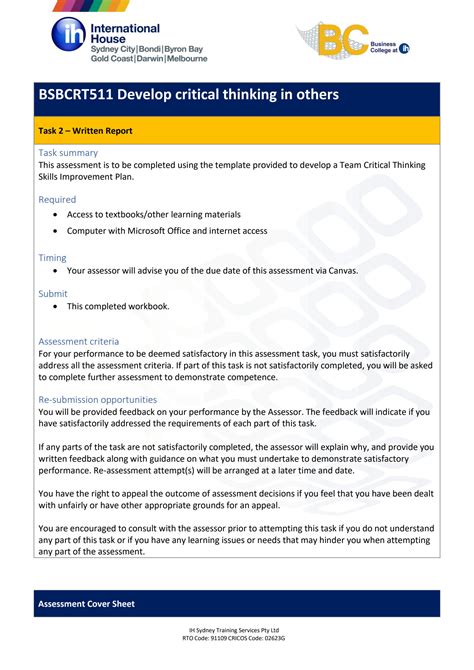 ih International House
Sydney City | Bondi | Byron Bay
Gold Coast | Darwin | Melbourne

BC Business College at ih

BSBCRT511 Develop critical thinking in others

Task 2 – Written Report

Task summary
This assessment is to be completed using the template provided to develop a Team Critical Thinking Skills Improvement Plan.

Required
• Access to textbooks/other learning materials
• Computer with Microsoft Office and internet access

Timing
• Your assessor will advise you of the due date of this assessment via Canvas.

Submit
• This completed workbook.

Assessment criteria
For your performance to be deemed satisfactory in this assessment task, you must satisfactorily address all the assessment criteria. If part of this task is not satisfactorily completed, you will be asked to complete further assessment to demonstrate competence.

Re-submission opportunities
You will be provided feedback on your performance by the Assessor. The feedback will indicate if you have satisfactorily addressed the requirements of each part of this task.

If any parts of the task are not satisfactorily completed, the assessor will explain why, and provide you written feedback along with guidance on what you must undertake to demonstrate satisfactory performance. Re-assessment attempt(s) will be arranged at a later time and date.

You have the right to appeal the outcome of assessment decisions if you feel that you have been dealt with unfairly or have other appropriate grounds for an appeal.

You are encouraged to consult with the assessor prior to attempting this task if you do not understand any part of this task or if you have any learning issues or needs that may hinder you when attempting any part of the assessment.

Assessment Cover Sheet

IH Sydney Training Services Pty Ltd
RTO Code: 91109 CRICOS Code: 02623G